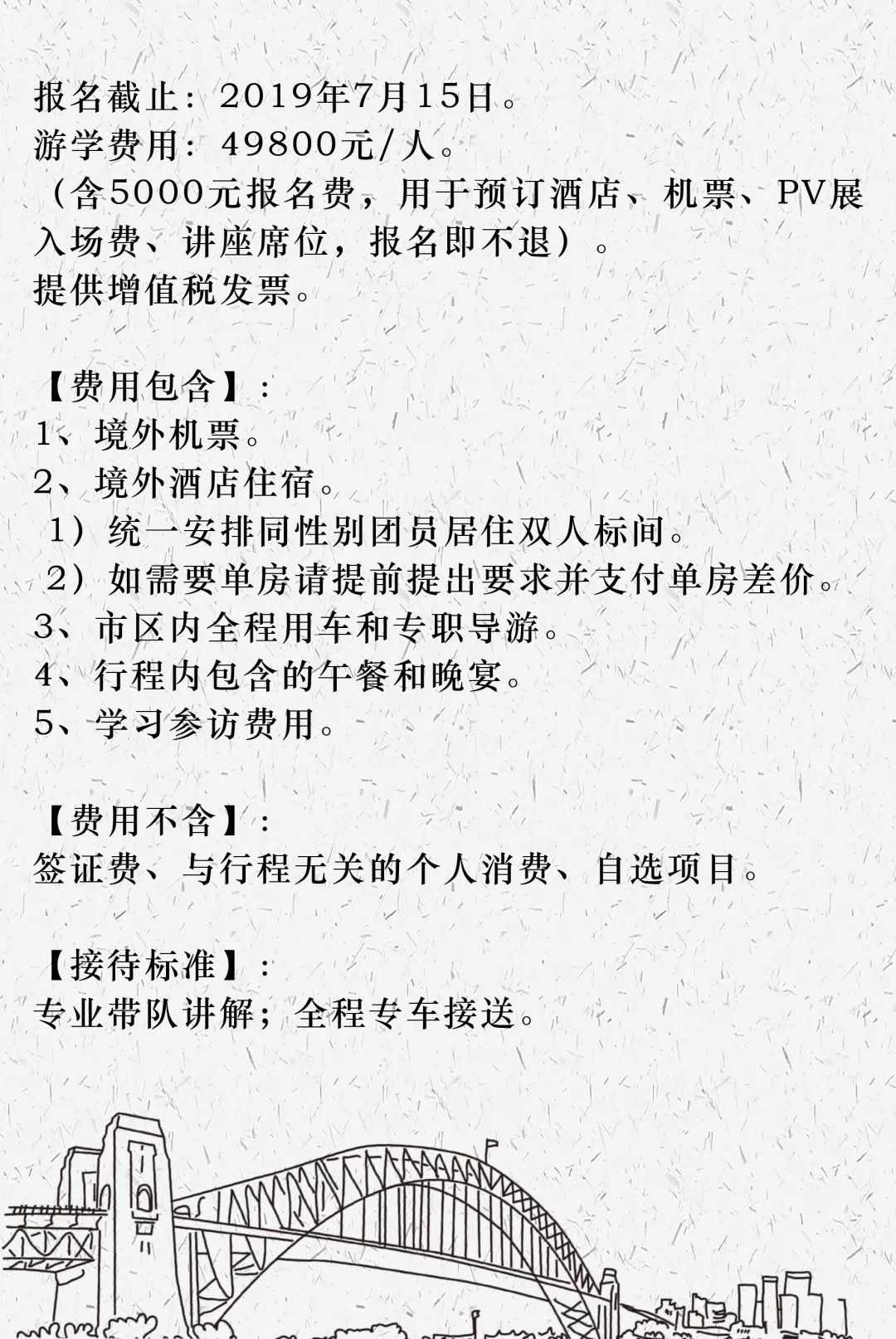 报名截止：2019年7月15日。
游学费用：49800元/人。
（含5000元报名费，用于预订酒店、机票、PV展入场费、讲座席位，报名即不退）。
提供增值税发票。

【费用包含】：
1、境外机票。
2、境外酒店住宿。
1）统一安排同性别团员居住双人标间。
2）如需要单房请提前提出要求并支付单房差价。
3、市区内全程用车和专职导游。
4、行程内包含的午餐和晚宴。
5、学习参访费用。

【费用不含】：
签证费、与行程无关的个人消费、自选项目。

【接待标准】：
专业带队讲解；全程专车接送。